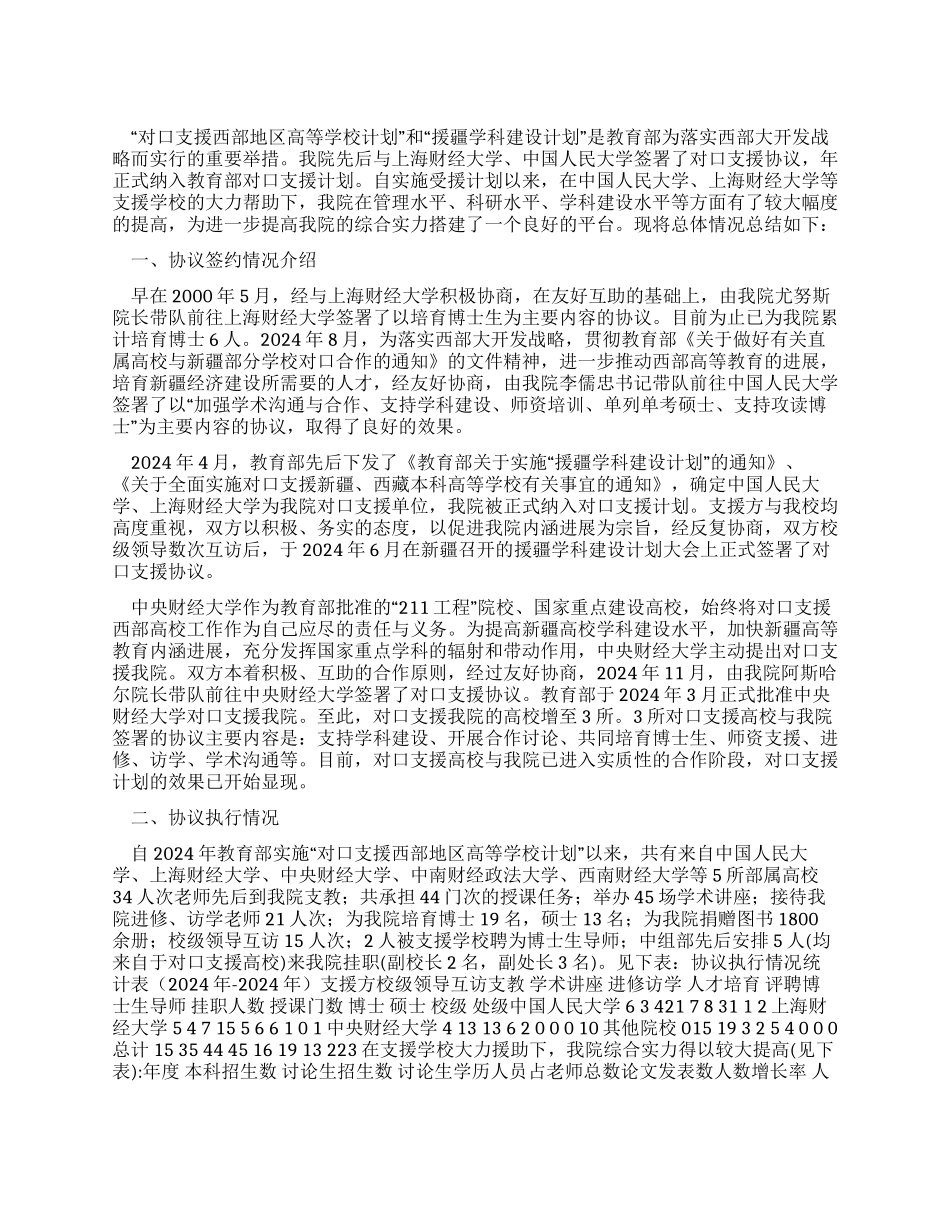 “对口支援西部地区高等学校计划”和“援疆学科建设计划”是教育部为落实西部大开发战略而实行的重要举措。我院先后与上海财经大学、中国人民大学签署了对口支援协议，年正式纳入教育部对口支援计划。自实施受援计划以来，在中国人民大学、上海财经大学等支援学校的大力帮助下，我院在管理水平、科研水平、学科建设水平等方面有了较大幅度的提高，为进一步提高我院的综合实力搭建了一个良好的平台。现将总体情况总结如下：

一、协议签约情况介绍

早在 2000 年 5 月，经与上海财经大学积极协商，在友好互助的基础上，由我院尤努斯院长带队前往上海财经大学签署了以培育博士生为主要内容的协议。目前为止已为我院累计培育博士 6 人。2024 年 8 月，为落实西部大开发战略，贯彻教育部《关于做好有关直属高校与新疆部分学校对口合作的通知》的文件精神，进一步推动西部高等教育的进展，培育新疆经济建设所需要的人才，经友好协商，由我院李儒忠书记带队前往中国人民大学签署了以“加强学术沟通与合作、支持学科建设、师资培训、单列单考硕士、支持攻读博士”为主要内容的协议，取得了良好的效果。

2024 年 4 月，教育部先后下发了《教育部关于实施“援疆学科建设计划”的通知》、《关于全面实施对口支援新疆、西藏本科高等学校有关事宜的通知》，确定中国人民大学、上海财经大学为我院对口支援单位，我院被正式纳入对口支援计划。支援方与我校均高度重视，双方以积极、务实的态度，以促进我院内涵进展为宗旨，经反复协商，双方校级领导数次互访后，于 2024 年 6 月在新疆召开的援疆学科建设计划大会上正式签署了对口支援协议。

中央财经大学作为教育部批准的“211 工程”院校、国家重点建设高校，始终将对口支援西部高校工作作为自己应尽的责任与义务。为提高新疆高校学科建设水平，加快新疆高等教育内涵进展，充分发挥国家重点学科的辐射和带动作用，中央财经大学主动提出对口支援我院。双方本着积极、互助的合作原则，经过友好协商，2024 年 11 月，由我院阿斯哈尔院长带队前往中央财经大学签署了对口支援协议。教育部于 2024 年 3 月正式批准中央财经大学对口支援我院。至此，对口支援我院的高校增至 3 所。3 所对口支援高校与我院签署的协议主要内容是：支持学科建设、开展合作讨论、共同培育博士生、师资支援、进修、访学、学术沟通等。目前，对口支援高校与我院已进入实质性的合作阶段，对口支援计划的效果已开始显现。

二、协议执行情况

自 2024 年教育部实施“对口支援西部地区高等学校计划”以来，共有来自中国人民大学、上海财经大学、中央财经大学、中南财经政法大学、西南财经大学等 5 所部属高校 34 人次老师先后到我院支教；共承担 44 门次的授课任务；举办 45 场学术讲座；接待我院进修、访学老师 21 人次；为我院培育博士 19 名，硕士 13 名；为我院捐赠图书 1800 余册；校级领导互访 15 人次；2 人被支援学校聘为博士生导师；中组部先后安排 5 人(均来自于对口支援高校)来我院挂职(副校长 2 名，副处长 3 名)。见下表：协议执行情况统计表（2024 年-2024 年）支援方校级领导互访支教 学术讲座 进修访学 人才培育 评聘博士生导师 挂职人数 授课门数 博士 硕士 校级 处级中国人民大学 6 3 421 7 8 31 1 2 上海财经大学 5 4 7 15 5 6 6 1 0 1 中央财经大学 4 13 13 6 2 0 0 0 10 其他院校 015 19 3 2 5 4 0 0 0 总计 15 35 44 45 16 19 13 223 在支援学校大力援助下，我院综合实力得以较大提高(见下表):年度 本科招生数 讨论生招生数 讨论生学历人员占老师总数论文发表数人数增长率 人